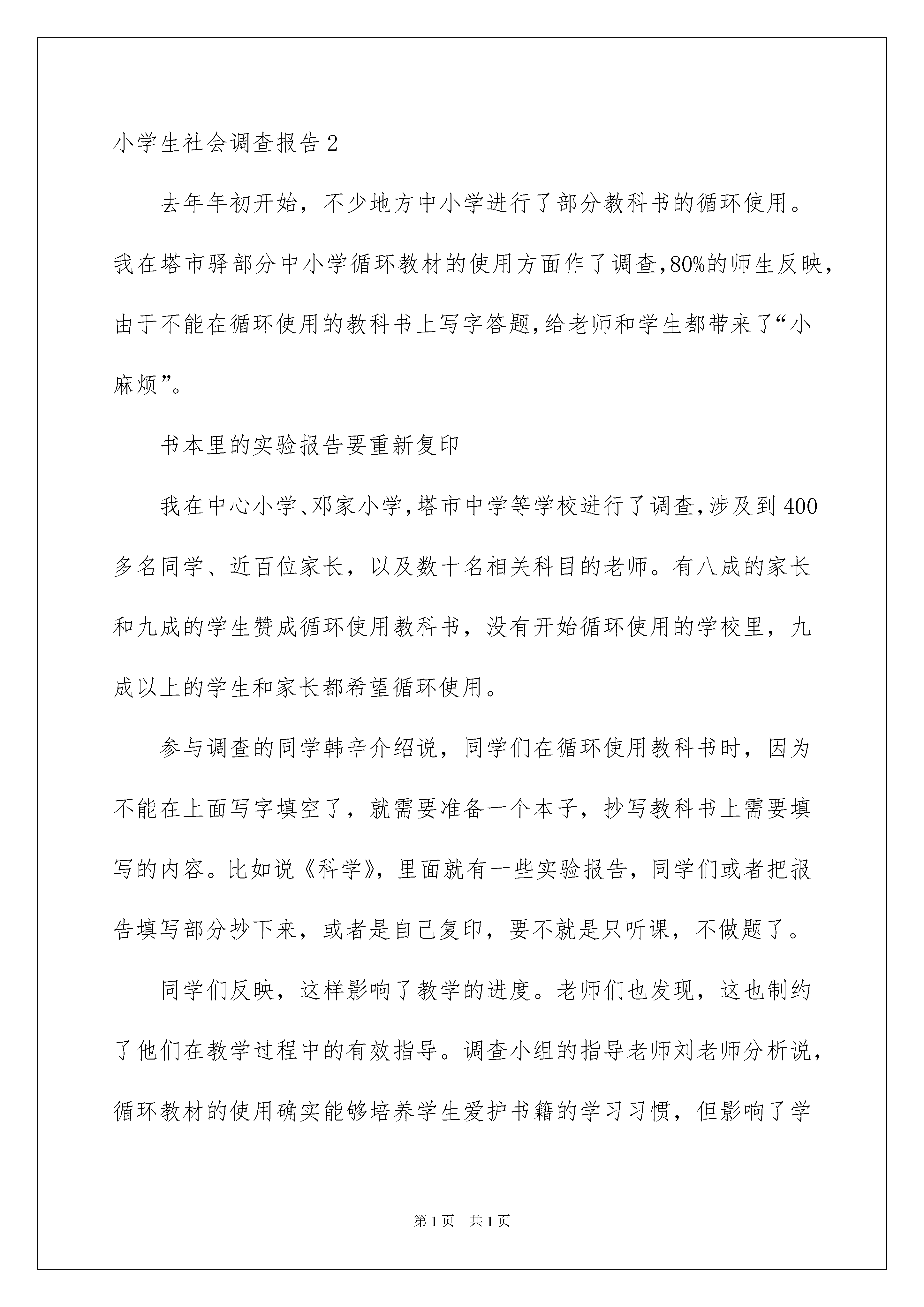 小学生社会调查报告2

去年年初开始，不少地方中小学进行了部分教科书的循环使用。我在塔市驿部分中小学循环教材的使用方面作了调查,80%的师生反映，由于不能在循环使用的教科书上写字答题,给老师和学生都带来了“小麻烦”。

书本里的实验报告要重新复印

我在中心小学、邓家小学,塔市中学等学校进行了调查,涉及到400多名同学、近百位家长，以及数十名相关科目的老师。有八成的家长和九成的学生赞成循环使用教科书，没有开始循环使用的学校里，九成以上的学生和家长都希望循环使用。

参与调查的同学韩辛介绍说，同学们在循环使用教科书时，因为不能在上面写字填空了，就需要准备一个本子，抄写教科书上需要填写的内容。比如说《科学》，里面就有一些实验报告，同学们或者把报告填写部分抄下来，或者是自己复印，要不就是只听课，不做题了。

同学们反映，这样影响了教学的进度。老师们也发现，这也制约了他们在教学过程中的有效指导。调查小组的指导老师刘老师分析说，循环教材的使用确实能够培养学生爱护书籍的学习习惯，但影响了学

第1页 共1页